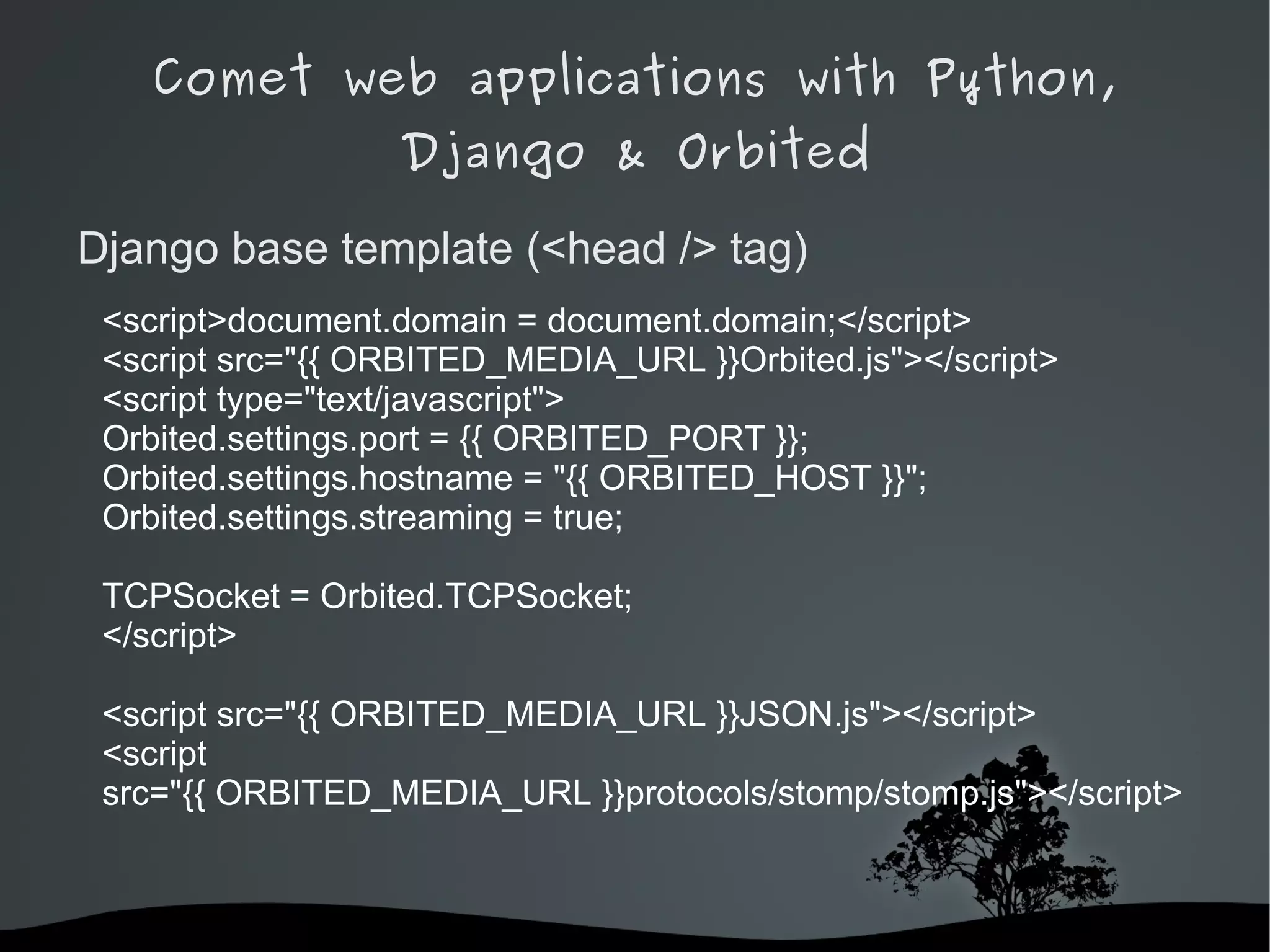 Comet web applications with Python, Django & Orbited

Django base template (<head /> tag)

<script>document.domain = document.domain;</script>
<script src="{{ ORBITED_MEDIA_URL }}Orbited.js"></script>
<script type="text/javascript">
Orbited.settings.port = {{ ORBITED_PORT }};
Orbited.settings.hostname = "{{ ORBITED_HOST }}";
Orbited.settings.streaming = true;

TCPSocket = Orbited.TCPSocket;
</script>

<script src="{{ ORBITED_MEDIA_URL }}JSON.js"></script>
<script
src="{{ ORBITED_MEDIA_URL }}protocols/stomp/stomp.js"></script>